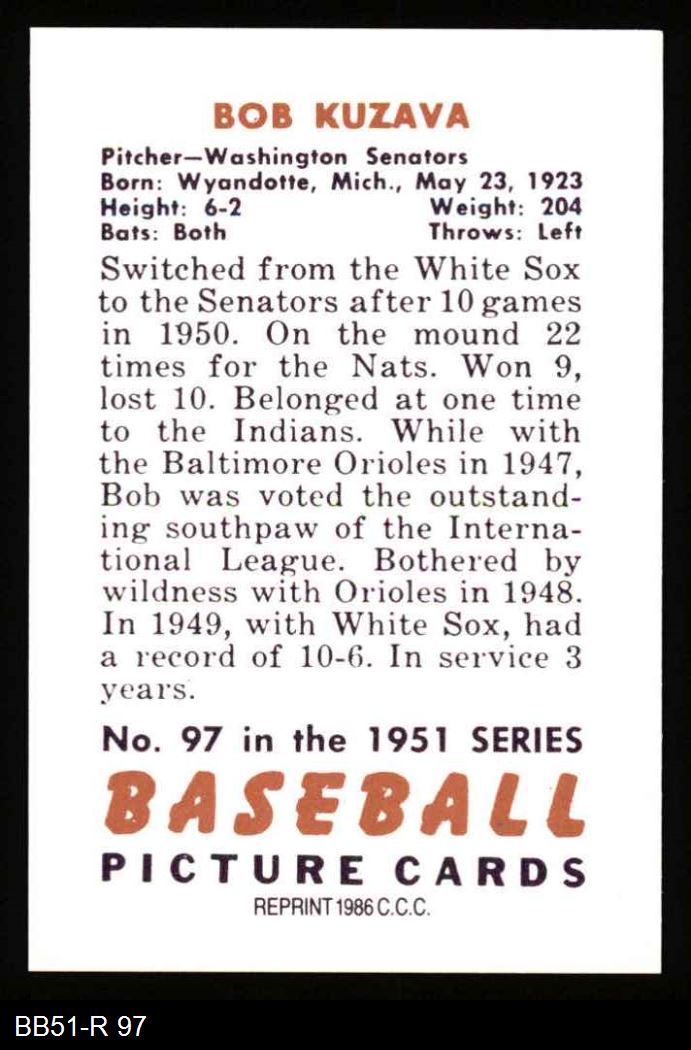 BOB KUZAVA

Pitcher—Washington Senators
Born: Wyandotte, Mich., May 23, 1923
Height: 6-2 Weight: 204
Bats: Both Throws: Left

Switched from the White Sox to the Senators after 10 games in 1950. On the mound 22 times for the Nats. Won 9, lost 10. Belonged at one time to the Indians. While with the Baltimore Orioles in 1947, Bob was voted the outstanding southpaw of the International League. Bothered by wildness with Orioles in 1948. In 1949, with White Sox, had a record of 10-6. In service 3 years.

No. 97 in the 1951 SERIES
BASEBALL
PICTURE CARDS
REPRINT 1986 C.C.C.

BB51-R 97